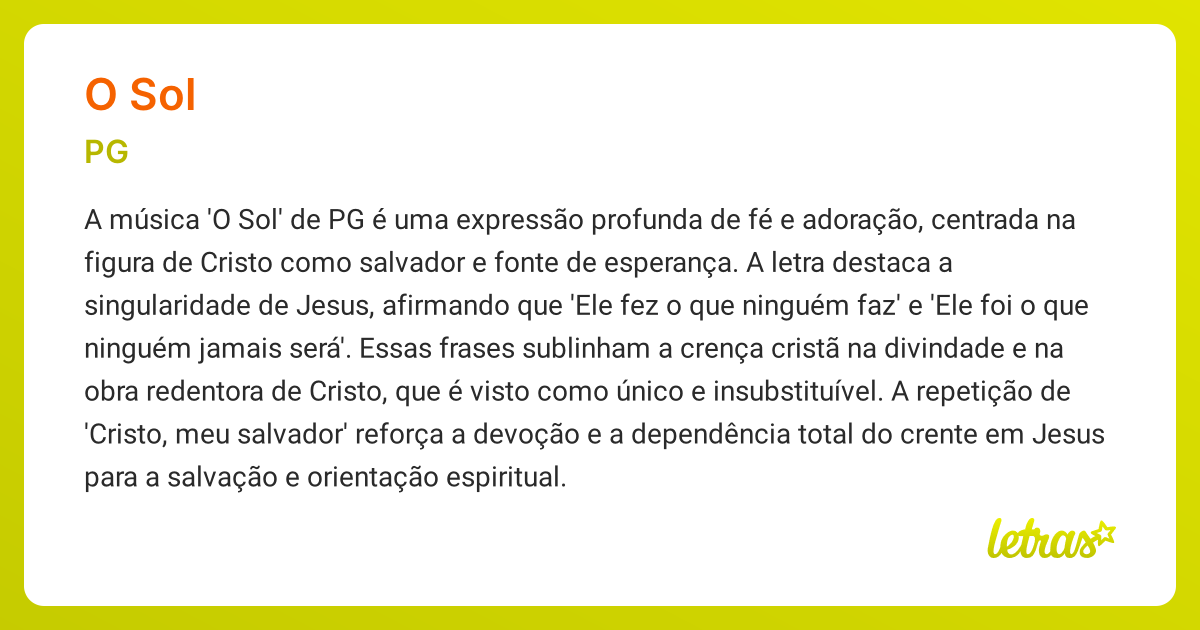 O Sol

PG

A música 'O Sol' de PG é uma expressão profunda de fé e adoração, centrada na figura de Cristo como salvador e fonte de esperança. A letra destaca a singularidade de Jesus, afirmando que 'Ele fez o que ninguém faz' e 'Ele foi o que ninguém jamais será'. Essas frases sublinham a crença cristã na divindade e na obra redentora de Cristo, que é visto como único e insubstituível. A repetição de 'Cristo, meu salvador' reforça a devoção e a dependência total do crente em Jesus para a salvação e orientação espiritual.

letras